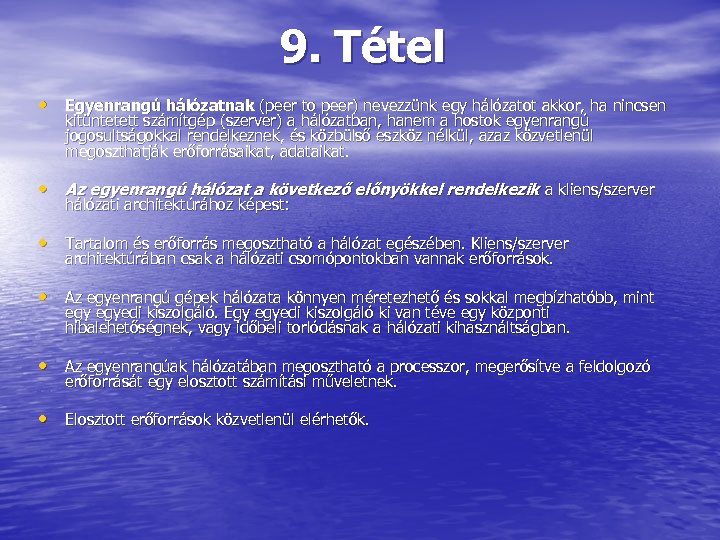 9. Tétel

• Egyenrangú hálózatnak (peer to peer) nevezzünk egy hálózatot akkor, ha nincsen kitüntetett számítgép (szerver) a hálózatban, hanem a hostok egyenrangú jogosultságokkal rendelkeznek, és közbülső eszköz nélkül, azaz közvetlenül megoszthatják erőforrásaikat, adataikat.

• Az egyenrangú hálózat a következő előnyökkel rendelkezik a kliens/szerver hálózati architektúrához képest:

• Tartalom és erőforrás megosztható a hálózat egészében. Kliens/szerver architektúrában csak a hálózati csomópontokban vannak erőforrások.

• Az egyenrangú gépek hálózata könnyen méretezhető és sokkal megbízhatóbb, mint egy egyedi kiszolgáló. Egy egyedi kiszolgáló ki van téve egy központi hibalehetőségnek, vagy időbeli torlódásnak a hálózati kihasználtságban.

• Az egyenrangúak hálózatában megosztható a processzor, megerősítve a feldolgozó erőforrását egy elosztott számítási műveletnek.

• Elosztott erőforrások közvetlenül elérhetők.